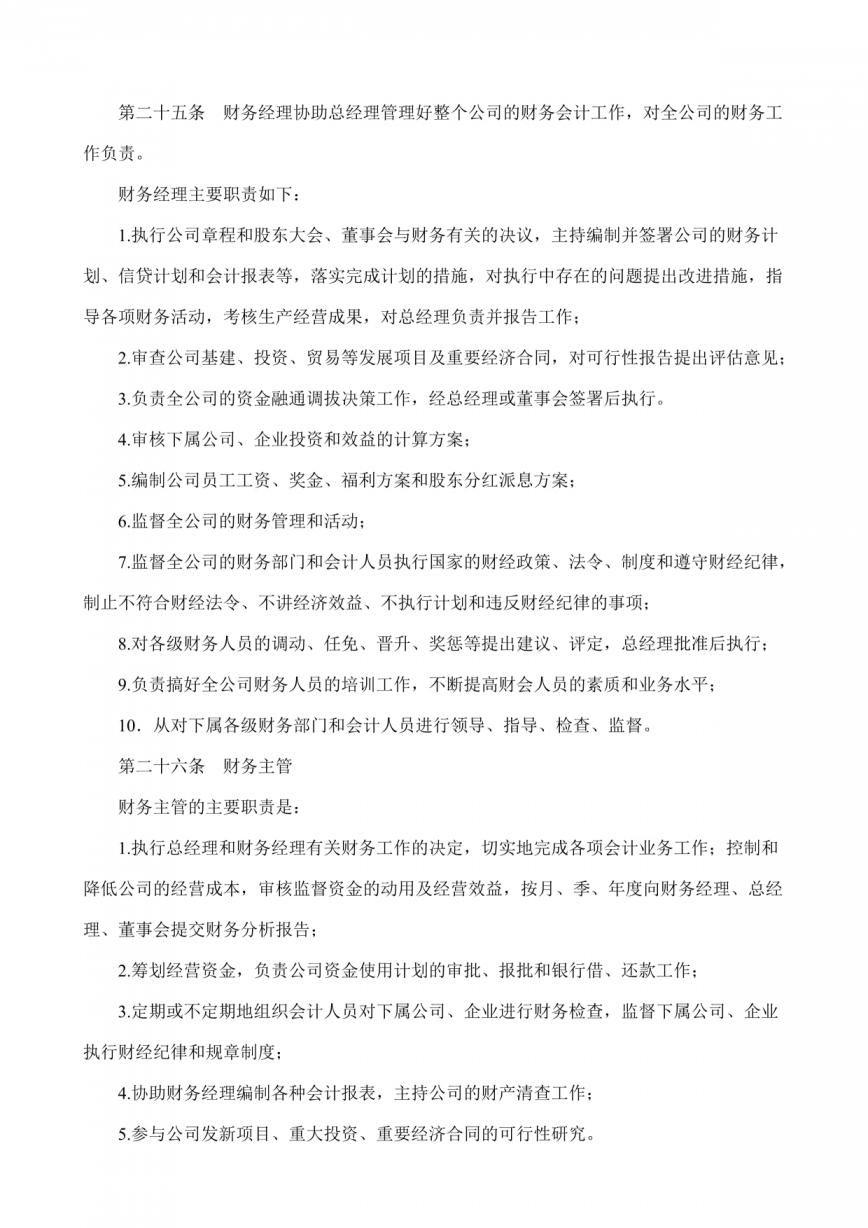 第二十五条　财务经理协助总经理管理好整个公司的财务会计工作，对全公司的财务工作负责。

财务经理主要职责如下：

1.执行公司章程和股东大会、董事会与财务有关的决议，主持编制并签署公司的财务计划、信贷计划和会计报表等，落实完成计划的措施，对执行中存在的问题提出改进措施，指导各项财务活动，考核生产经营成果，对总经理负责并报告工作；

2.审查公司基建、投资、贸易等发展项目及重要经济合同，对可行性报告提出评估意见；

3.负责全公司的资金融通调拔决策工作，经总经理或董事会签署后执行。

4.审核下属公司、企业投资和效益的计算方案；

5.编制公司员工工资、奖金、福利方案和股东分红派息方案；

6.监督全公司的财务管理和活动；

7.监督全公司的财务部门和会计人员执行国家的财经政策、法令、制度和遵守财经纪律，制止不符合财经法令、不讲经济效益、不执行计划和违反财经纪律的事项；

8.对各级财务人员的调动、任免、晋升、奖惩等提出建议、评定，总经理批准后执行；

9.负责搞好全公司财务人员的培训工作，不断提高财会人员的素质和业务水平；

10．从对下属各级财务部门和会计人员进行领导、指导、检查、监督。

第二十六条　财务主管

财务主管的主要职责是：

1.执行总经理和财务经理有关财务工作的决定，切实地完成各项会计业务工作；控制和降低公司的经营成本，审核监督资金的动用及经营效益，按月、季、年度向财务经理、总经理、董事会提交财务分析报告；

2.筹划经营资金，负责公司资金使用计划的审批、报批和银行借、还款工作；

3.定期或不定期地组织会计人员对下属公司、企业进行财务检查，监督下属公司、企业执行财经纪律和规章制度；

4.协助财务经理编制各种会计报表，主持公司的财产清查工作；

5.参与公司发新项目、重大投资、重要经济合同的可行性研究。